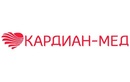 КАРДИАН-МЕД